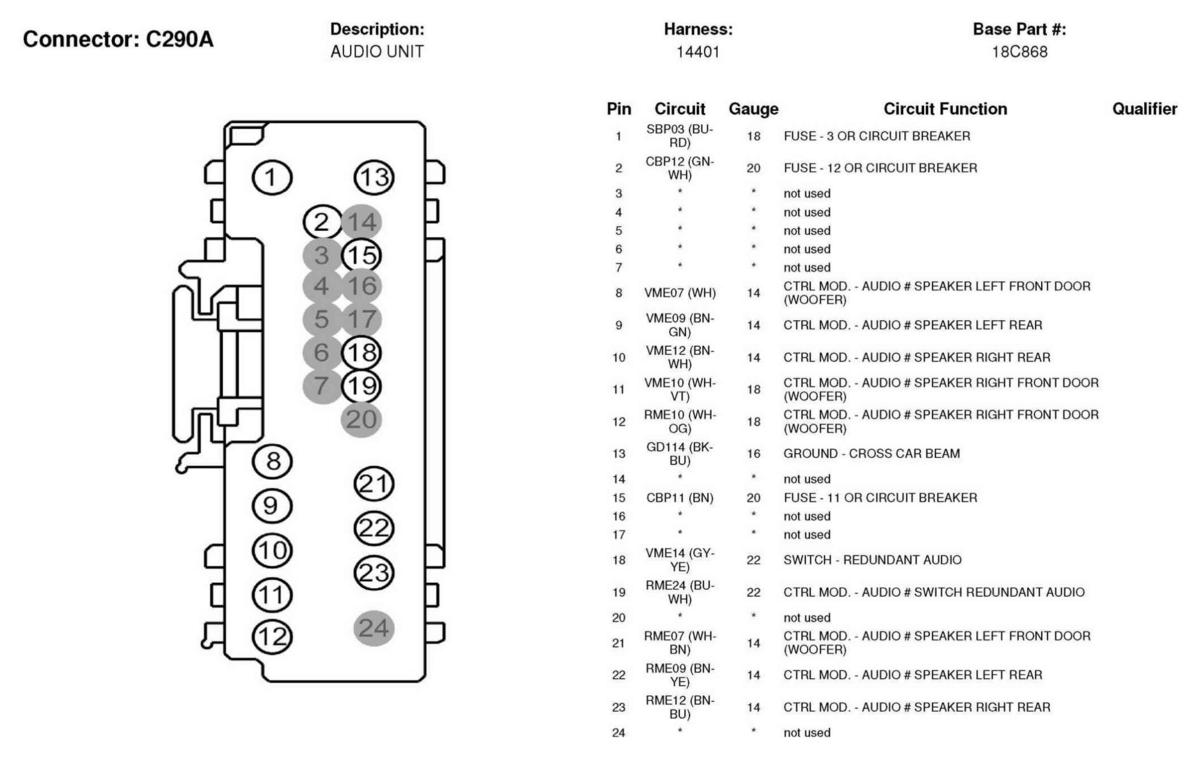 Connector: C290A

Description:
AUDIO UNIT

Harness:
14401

Base Part #:
18C868

1 13 2 14 3 15 4 16 5 17 6 18 7 19 20 8 21 9 22 10 23 11 12 24

| Pin | Circuit | Gauge | Circuit Function | Qualifier |
|---|---|---|---|---|
| 1 | SBP03 (BU-RD) | 18 | FUSE - 3 OR CIRCUIT BREAKER | |
| 2 | CBP12 (GN-WH) | 20 | FUSE - 12 OR CIRCUIT BREAKER | |
| 3 | * | * | not used | |
| 4 | * | * | not used | |
| 5 | * | * | not used | |
| 6 | * | * | not used | |
| 7 | * | * | not used | |
| 8 | VME07 (WH) | 14 | CTRL MOD. - AUDIO # SPEAKER LEFT FRONT DOOR (WOOFER) | |
| 9 | VME09 (BN-GN) | 14 | CTRL MOD. - AUDIO # SPEAKER LEFT REAR | |
| 10 | VME12 (BN-WH) | 14 | CTRL MOD. - AUDIO # SPEAKER RIGHT REAR | |
| 11 | VME10 (WH-VT) | 18 | CTRL MOD. - AUDIO # SPEAKER RIGHT FRONT DOOR (WOOFER) | |
| 12 | RME10 (WH-OG) | 18 | CTRL MOD. - AUDIO # SPEAKER RIGHT FRONT DOOR (WOOFER) | |
| 13 | GD114 (BK-BU) | 16 | GROUND - CROSS CAR BEAM | |
| 14 | * | * | not used | |
| 15 | CBP11 (BN) | 20 | FUSE - 11 OR CIRCUIT BREAKER | |
| 16 | * | * | not used | |
| 17 | * | * | not used | |
| 18 | VME14 (GY-YE) | 22 | SWITCH - REDUNDANT AUDIO | |
| 19 | RME24 (BU-WH) | 22 | CTRL MOD. - AUDIO # SWITCH REDUNDANT AUDIO | |
| 20 | * | * | not used | |
| 21 | RME07 (WH-BN) | 14 | CTRL MOD. - AUDIO # SPEAKER LEFT FRONT DOOR (WOOFER) | |
| 22 | RME09 (BN-YE) | 14 | CTRL MOD. - AUDIO # SPEAKER LEFT REAR | |
| 23 | RME12 (BN-BU) | 14 | CTRL MOD. - AUDIO # SPEAKER RIGHT REAR | |
| 24 | * | * | not used | |